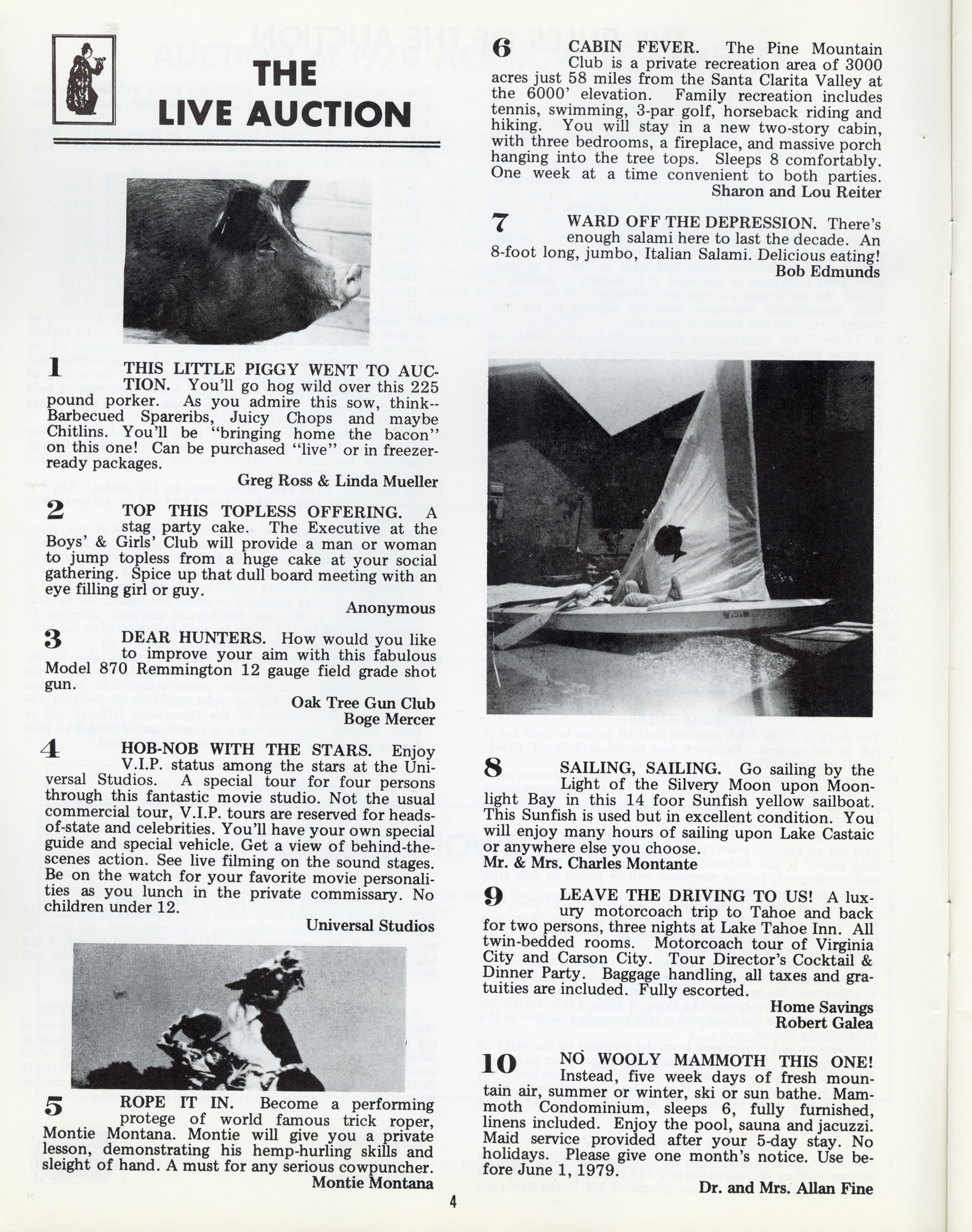 THE LIVE AUCTION

1 THIS LITTLE PIGGY WENT TO AUCTION. You'll go hog wild over this 225 pound porker. As you admire this sow, think-- Barbecued Spareribs, Juicy Chops and maybe Chitlins. You'll be "bringing home the bacon" on this one! Can be purchased "live" or in freezer-ready packages.

Greg Ross & Linda Mueller

2 TOP THIS TOPLESS OFFERING. A stag party cake. The Executive at the Boys' & Girls' Club will provide a man or woman to jump topless from a huge cake at your social gathering. Spice up that dull board meeting with an eye filling girl or guy.

Anonymous

3 DEAR HUNTERS. How would you like to improve your aim with this fabulous Model 870 Remmington 12 gauge field grade shot gun.

Oak Tree Gun Club
Boge Mercer

4 HOB-NOB WITH THE STARS. Enjoy V.I.P. status among the stars at the Universal Studios. A special tour for four persons through this fantastic movie studio. Not the usual commercial tour, V.I.P. tours are reserved for heads-of-state and celebrities. You'll have your own special guide and special vehicle. Get a view of behind-the-scenes action. See live filming on the sound stages. Be on the watch for your favorite movie personalities as you lunch in the private commissary. No children under 12.

Universal Studios

5 ROPE IT IN. Become a performing protege of world famous trick roper, Montie Montana. Montie will give you a private lesson, demonstrating his hemp-hurling skills and sleight of hand. A must for any serious cowpuncher.

Montie Montana

6 CABIN FEVER. The Pine Mountain Club is a private recreation area of 3000 acres just 58 miles from the Santa Clarita Valley at the 6000' elevation. Family recreation includes tennis, swimming, 3-par golf, horseback riding and hiking. You will stay in a new two-story cabin, with three bedrooms, a fireplace, and massive porch hanging into the tree tops. Sleeps 8 comfortably. One week at a time convenient to both parties.

Sharon and Lou Reiter

7 WARD OFF THE DEPRESSION. There's enough salami here to last the decade. An 8-foot long, jumbo, Italian Salami. Delicious eating!

Bob Edmunds

8 SAILING, SAILING. Go sailing by the Light of the Silvery Moon upon Moonlight Bay in this 14 foor Sunfish yellow sailboat. This Sunfish is used but in excellent condition. You will enjoy many hours of sailing upon Lake Castaic or anywhere else you choose.
Mr. & Mrs. Charles Montante

9 LEAVE THE DRIVING TO US! A luxury motorcoach trip to Tahoe and back for two persons, three nights at Lake Tahoe Inn. All twin-bedded rooms. Motorcoach tour of Virginia City and Carson City. Tour Director's Cocktail & Dinner Party. Baggage handling, all taxes and gratuities are included. Fully escorted.

Home Savings
Robert Galea

10 NO WOOLY MAMMOTH THIS ONE! Instead, five week days of fresh mountain air, summer or winter, ski or sun bathe. Mammoth Condominium, sleeps 6, fully furnished, linens included. Enjoy the pool, sauna and jacuzzi. Maid service provided after your 5-day stay. No holidays. Please give one month's notice. Use before June 1, 1979.

Dr. and Mrs. Allan Fine

4